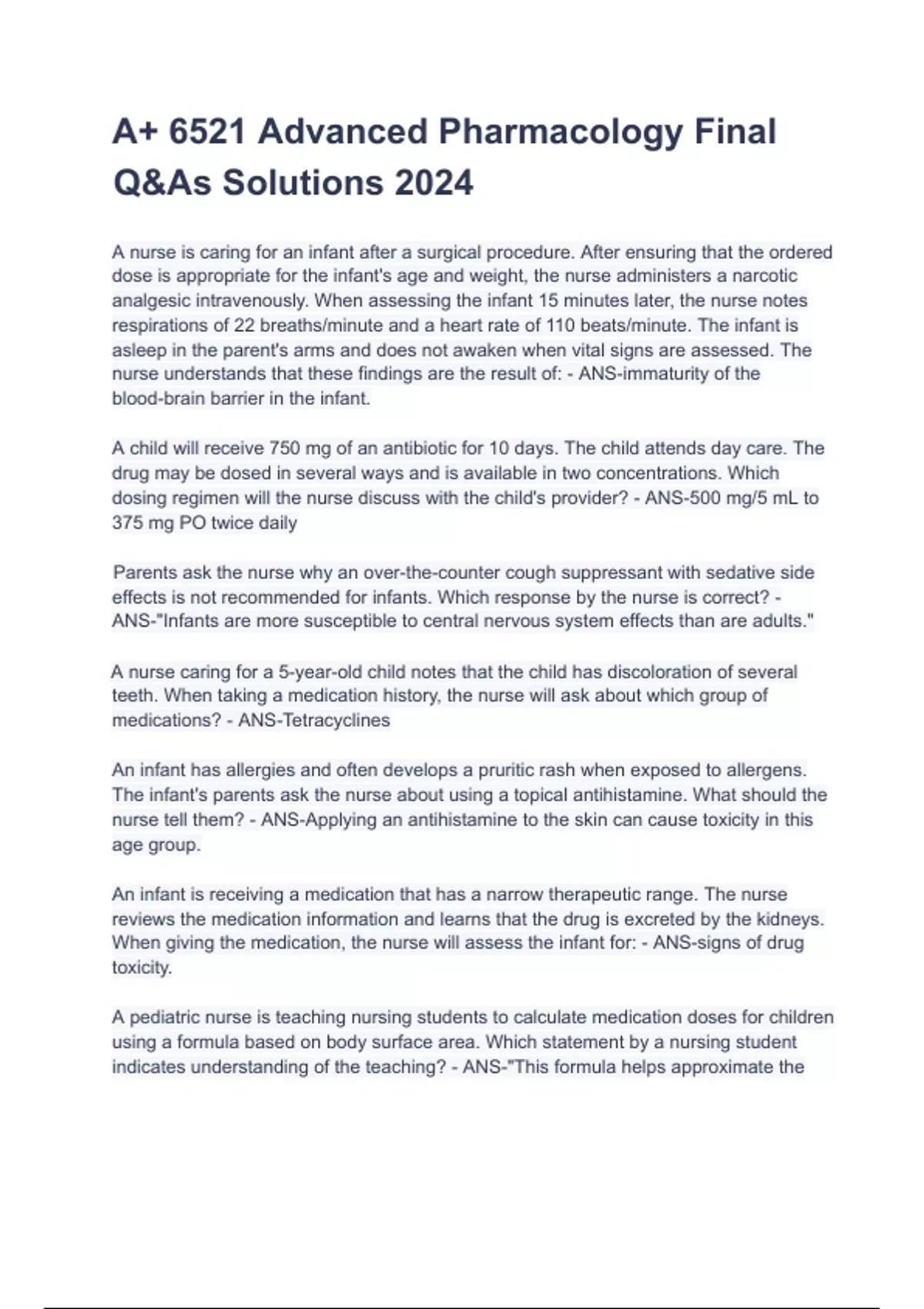 A+ 6521 Advanced Pharmacology Final Q&As Solutions 2024

A nurse is caring for an infant after a surgical procedure. After ensuring that the ordered dose is appropriate for the infant's age and weight, the nurse administers a narcotic analgesic intravenously. When assessing the infant 15 minutes later, the nurse notes respirations of 22 breaths/minute and a heart rate of 110 beats/minute. The infant is asleep in the parent's arms and does not awaken when vital signs are assessed. The nurse understands that these findings are the result of: - ANS-immaturity of the blood-brain barrier in the infant.

A child will receive 750 mg of an antibiotic for 10 days. The child attends day care. The drug may be dosed in several ways and is available in two concentrations. Which dosing regimen will the nurse discuss with the child's provider? - ANS-500 mg/5 mL to 375 mg PO twice daily

Parents ask the nurse why an over-the-counter cough suppressant with sedative side effects is not recommended for infants. Which response by the nurse is correct? - ANS-"Infants are more susceptible to central nervous system effects than are adults."

A nurse caring for a 5-year-old child notes that the child has discoloration of several teeth. When taking a medication history, the nurse will ask about which group of medications? - ANS-Tetracyclines

An infant has allergies and often develops a pruritic rash when exposed to allergens. The infant's parents ask the nurse about using a topical antihistamine. What should the nurse tell them? - ANS-Applying an antihistamine to the skin can cause toxicity in this age group.

An infant is receiving a medication that has a narrow therapeutic range. The nurse reviews the medication information and learns that the drug is excreted by the kidneys. When giving the medication, the nurse will assess the infant for: - ANS-signs of drug toxicity.

A pediatric nurse is teaching nursing students to calculate medication doses for children using a formula based on body surface area. Which statement by a nursing student indicates understanding of the teaching? - ANS-"This formula helps approximate the